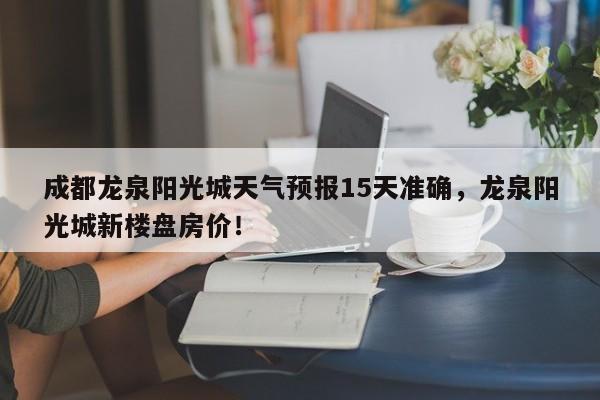 成都龙泉阳光城天气预报15天准确，龙泉阳光城新楼盘房价！